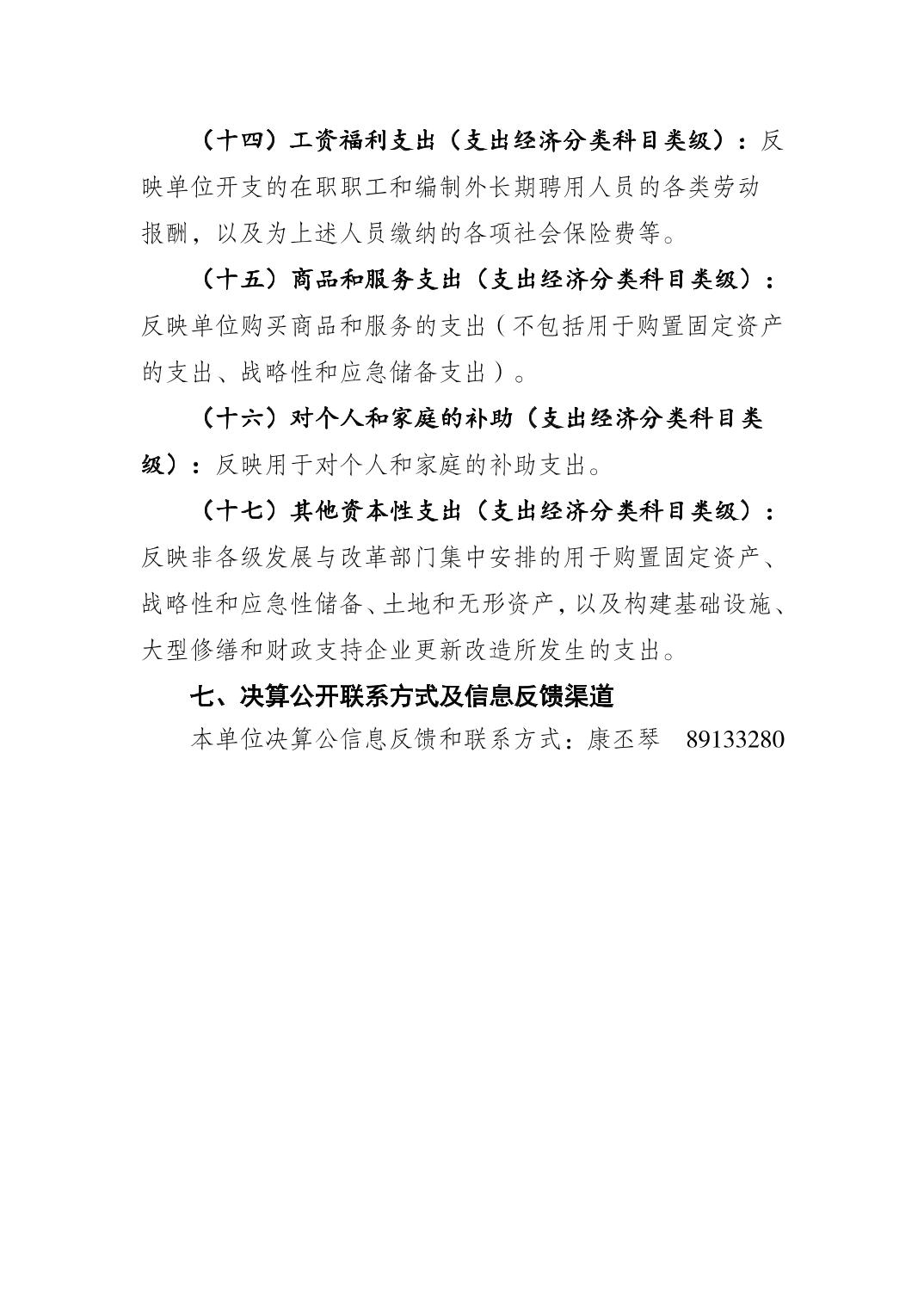 （十四）工资福利支出（支出经济分类科目类级）：反映单位开支的在职职工和编制外长期聘用人员的各类劳动报酬，以及为上述人员缴纳的各项社会保险费等。

（十五）商品和服务支出（支出经济分类科目类级）：反映单位购买商品和服务的支出（不包括用于购置固定资产的支出、战略性和应急储备支出）。

（十六）对个人和家庭的补助（支出经济分类科目类级）：反映用于对个人和家庭的补助支出。

（十七）其他资本性支出（支出经济分类科目类级）：反映非各级发展与改革部门集中安排的用于购置固定资产、战略性和应急性储备、土地和无形资产，以及构建基础设施、大型修缮和财政支持企业更新改造所发生的支出。

七、决算公开联系方式及信息反馈渠道

本单位决算公信息反馈和联系方式：康丕琴　89133280